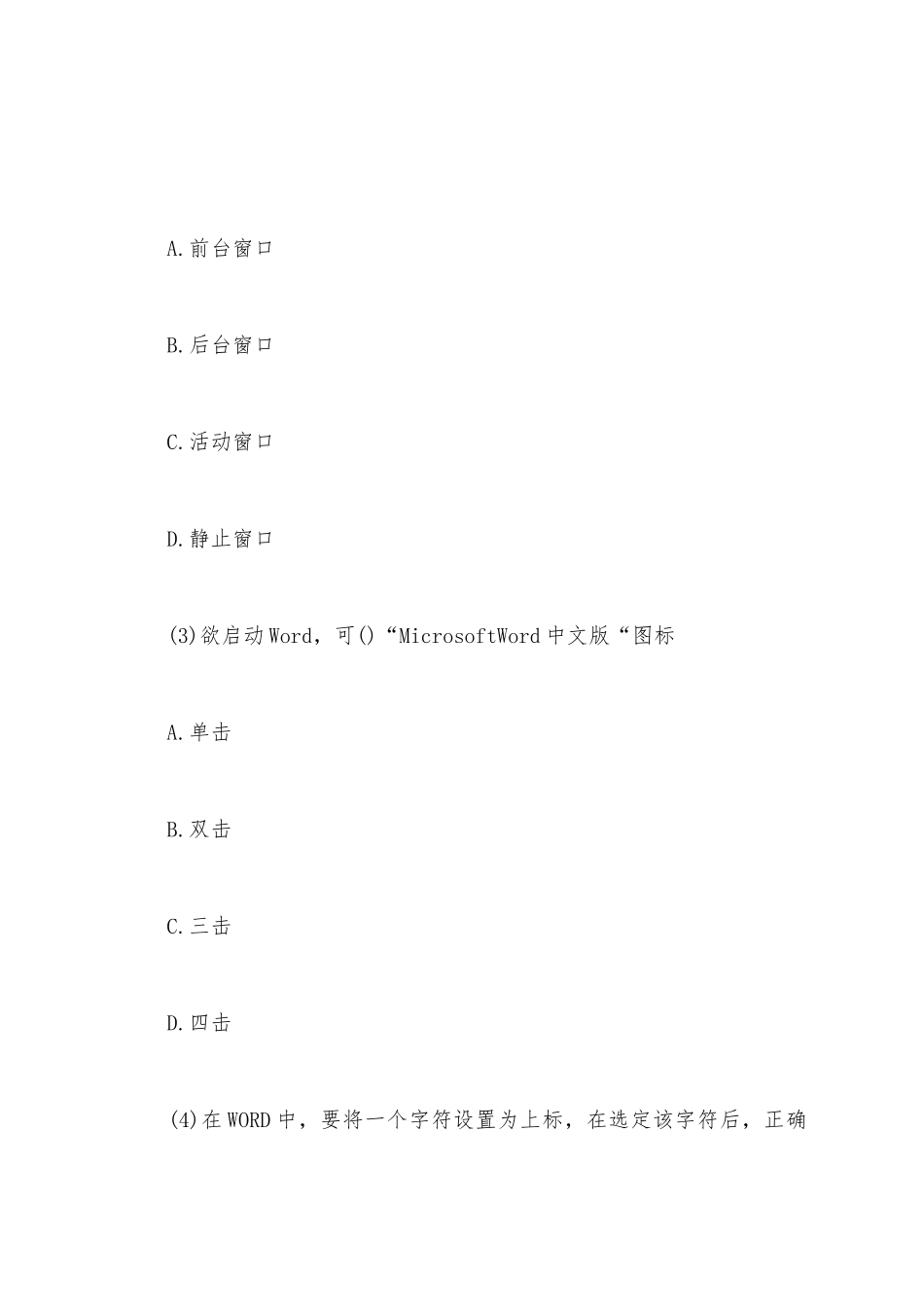 A.前台窗口

B.后台窗口

C.活动窗口

D.静止窗口

(3)欲启动Word，可()“MicrosoftWord中文版“图标

A.单击

B.双击

C.三击

D.四击

(4)在WORD中，要将一个字符设置为上标，在选定该字符后，正确